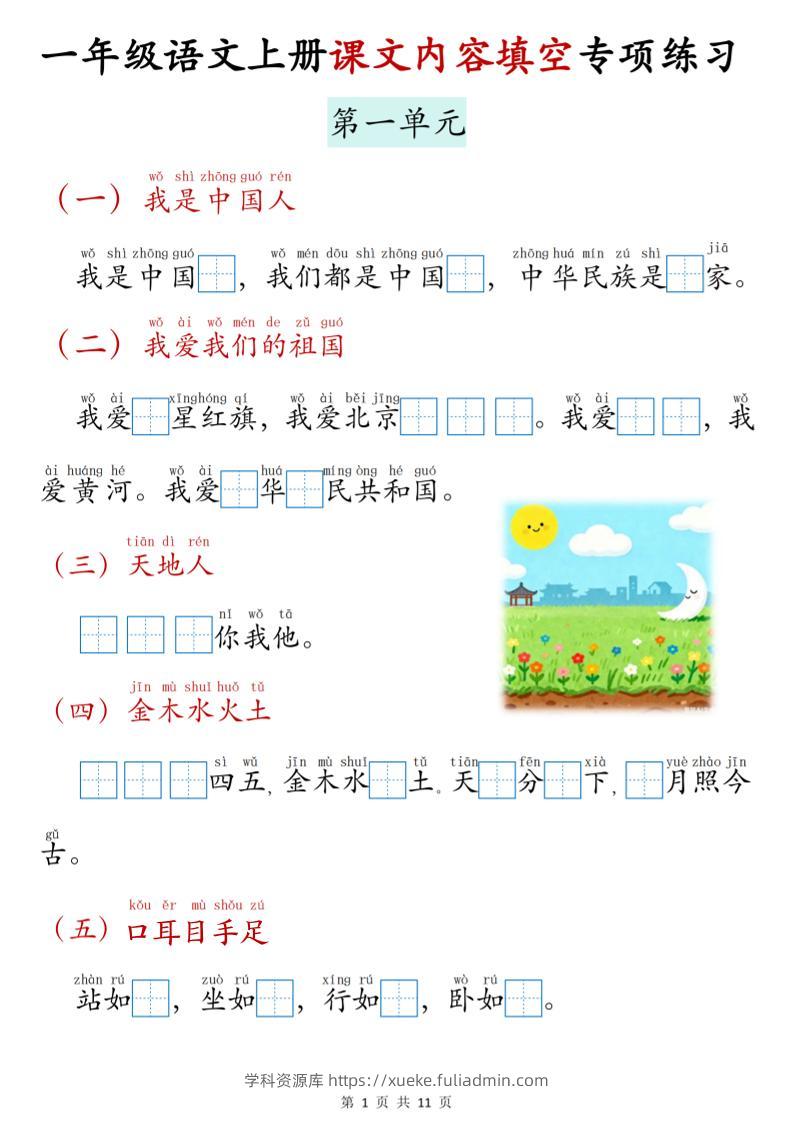 一年级语文上册课文内容填空专项练习

第一单元

wǒ shì zhōng guó rén
（一）我是中国人

wǒ shì zhōng guó　wǒ mén dōu shì zhōng guó　zhōng huá mín zú shì　jiā
我是中国□，我们都是中国□，中华民族是□家。

wǒ ài wǒ mén de zǔ guó
（二）我爱我们的祖国

wǒ ài　xīng hóng qí　wǒ ài běi jīng　wǒ ài　wǒ
我爱□星红旗，我爱北京□□□。我爱□□，我

ài huáng hé　wǒ ài　huá　mín gòng hé guó
爱黄河。我爱□华□民共和国。

tiān dì rén
（三）天地人

nǐ wǒ tā
□□□你我他。

jīn mù shuǐ huǒ tǔ
（四）金木水火土

sì wǔ　jīn mù shuǐ　tǔ　tiān　fēn　xià　yuè zhào jīn
□□□四五，金木水□土。天□分□下，□月照今

gǔ
古。

kǒu ěr mù shǒu zú
（五）口耳目手足

zhàn rú　zuò rú　xíng rú　wò rú
站如□，坐如□，行如□，卧如□。

学科资源库 https://xueke.fuliadmin.com
第 1 页 共 11 页